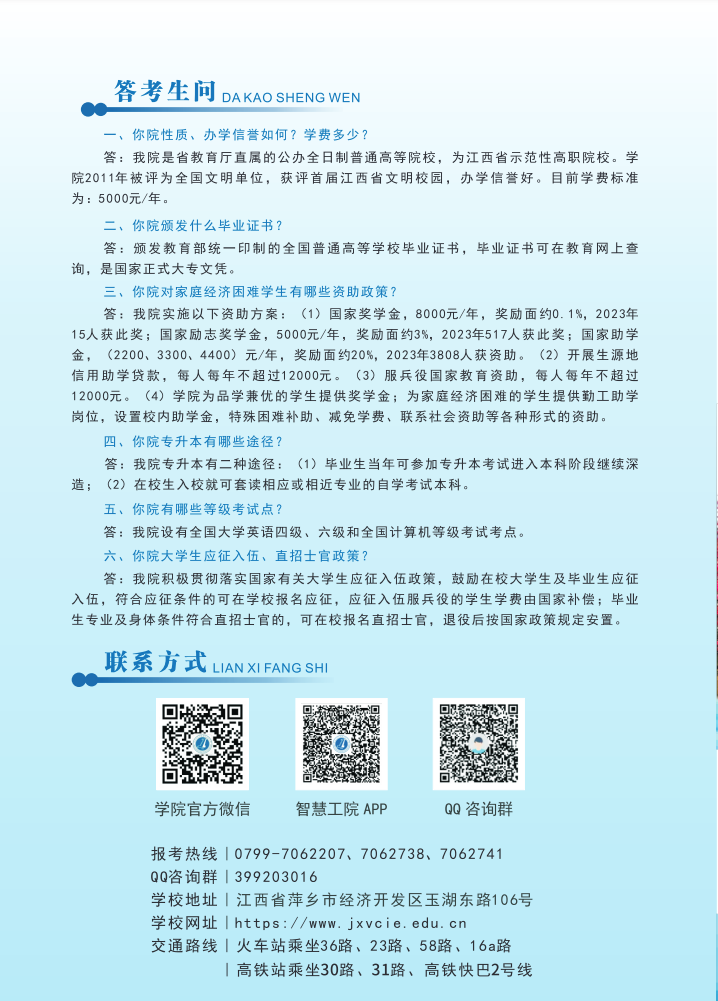 答考生问 DA KAO SHENG WEN

一、你院性质、办学信誉如何？学费多少？

答：我院是省教育厅直属的公办全日制普通高等院校，为江西省示范性高职院校。学院2011年被评为全国文明单位，获评首届江西省文明校园，办学信誉好。目前学费标准为：5000元/年。

二、你院颁发什么毕业证书？

答：颁发教育部统一印制的全国普通高等学校毕业证书，毕业证书可在教育网上查询，是国家正式大专文凭。

三、你院对家庭经济困难学生有哪些资助政策？

答：我院实施以下资助方案：（1）国家奖学金，8000元/年，奖励面约0.1%，2023年15人获此奖；国家励志奖学金，5000元/年，奖励面约3%，2023年517人获此奖；国家助学金，（2200、3300、4400）元/年，奖励面约20%，2023年3808人获资助。（2）开展生源地信用助学贷款，每人每年不超过12000元。（3）服兵役国家教育资助，每人每年不超过12000元。（4）学院为品学兼优的学生提供奖学金；为家庭经济困难的学生提供勤工助学岗位，设置校内助学金，特殊困难补助、减免学费、联系社会资助等各种形式的资助。

四、你院专升本有哪些途径？

答：我院专升本有二种途径：（1）毕业生当年可参加专升本考试进入本科阶段继续深造；（2）在校生入校就可套读相应或相近专业的自学考试本科。

五、你院有哪些等级考试点？

答：我院设有全国大学英语四级、六级和全国计算机等级考试考点。

六、你院大学生应征入伍、直招士官政策？

答：我院积极贯彻落实国家有关大学生应征入伍政策，鼓励在校大学生及毕业生应征入伍，符合应征条件的可在学校报名应征，应征入伍服兵役的学生学费由国家补偿；毕业生专业及身体条件符合直招士官的，可在校报名直招士官，退役后按国家政策规定安置。

联系方式 LIAN XI FANG SHI

学院官方微信　智慧工院 APP　QQ 咨询群

报考热线｜0799-7062207、7062738、7062741
QQ咨询群｜399203016
学校地址｜江西省萍乡市经济开发区玉湖东路106号
学校网址｜https://www.jxvcie.edu.cn
交通路线｜火车站乘坐36路、23路、58路、16a路
｜高铁站乘坐30路、31路、高铁快巴2号线